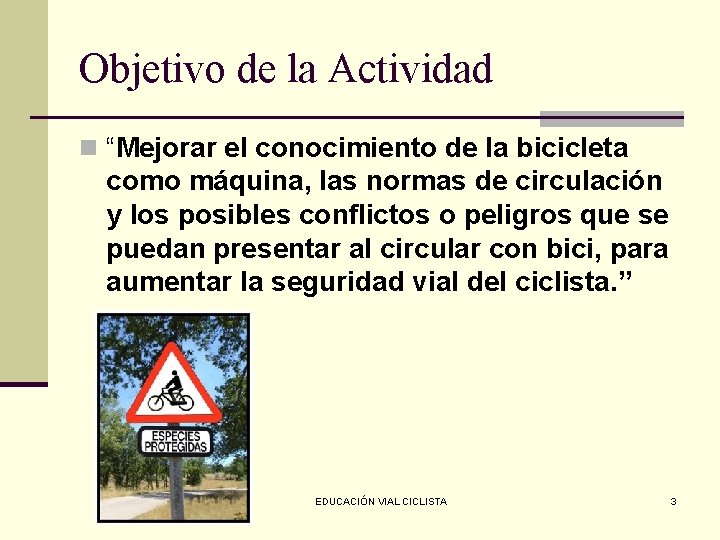 Objetivo de la Actividad

“Mejorar el conocimiento de la bicicleta como máquina, las normas de circulación y los posibles conflictos o peligros que se puedan presentar al circular con bici, para aumentar la seguridad vial del ciclista.”

ESPECIES PROTEGIDAS

EDUCACIÓN VIAL CICLISTA

3